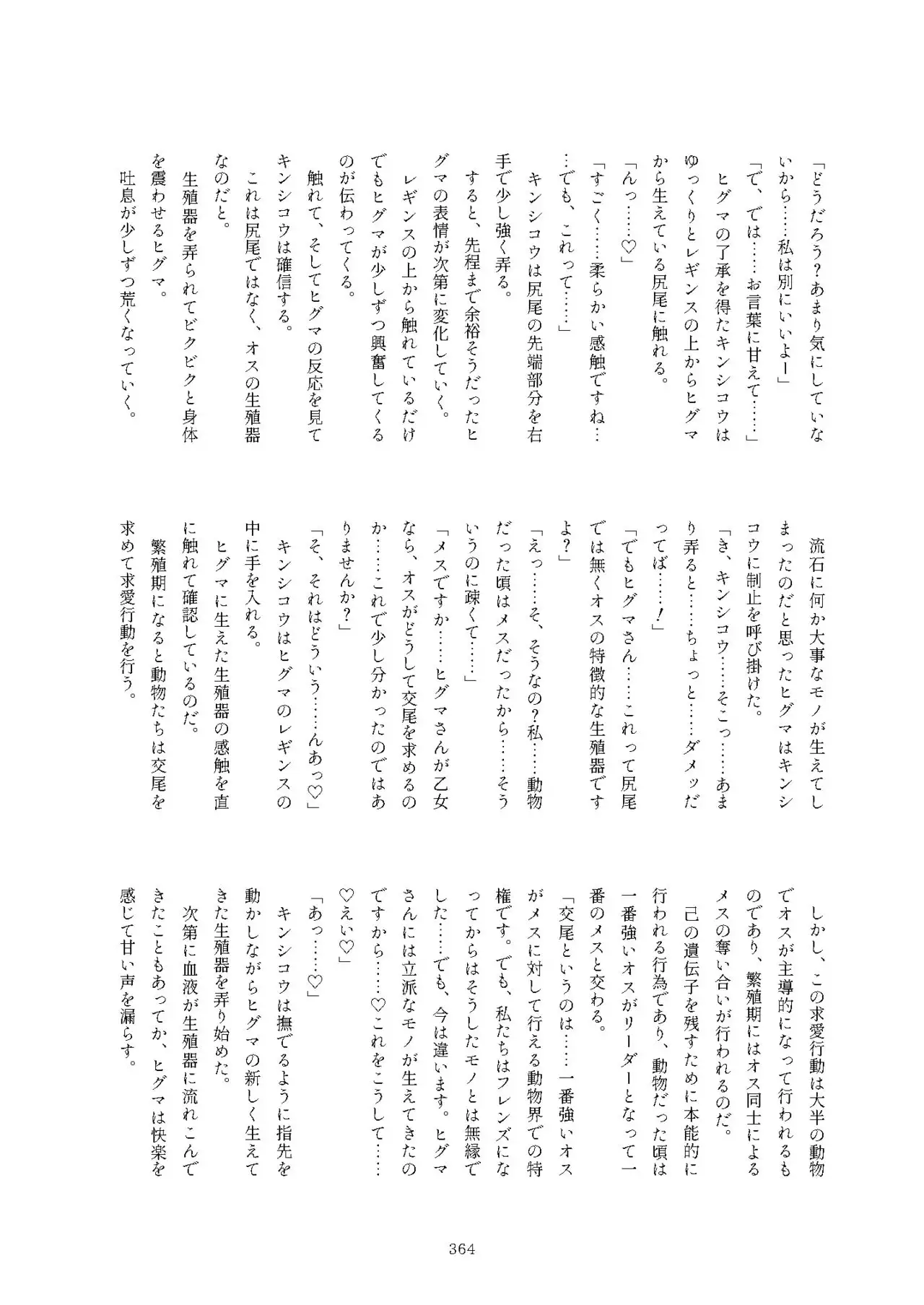 「どうだろう？あまり気にしていないから……私は別にいいよー」

「で、では……お言葉に甘えて……」

ヒグマの了承を得たキンシコウはゆっくりとレギンスの上からヒグマから生えている尻尾に触れる。

「んっ……♡」

「すごく……柔らかい感触ですね……でも、これって……」

キンシコウは尻尾の先端部分を右手で少し強く弄る。

すると、先程まで余裕そうだったヒグマの表情が次第に変化していく。

レギンスの上から触れているだけでもヒグマが少しずつ興奮してくるのが伝わってくる。

触れて、そしてヒグマの反応を見てキンシコウは確信する。

これは尻尾ではなく、オスの生殖器なのだと。

生殖器を弄られてビクビクと身体を震わせるヒグマ。

吐息が少しずつ荒くなっていく。

流石に何か大事なモノが生えてしまったのだと思ったヒグマはキンシコウに制止を呼び掛けた。

「き、キンシコウ……そこっ……あまり弄ると……ちょっと……ダメッだってば……！」

「でもヒグマさん……これって尻尾では無くオスの特徴的な生殖器ですよ？」

「えっ……そ、そうなの？私……動物だった頃はメスだったから……そういうのに疎くて……」

「メスですか……ヒグマさんが乙女なら、オスがどうして交尾を求めるのか……これで少し分かったのではありませんか？」

「そ、それはどういう……んあっ♡」

キンシコウはヒグマのレギンスの中に手を入れる。

ヒグマに生えた生殖器の感触を直に触れて確認しているのだ。

繁殖期になると動物たちは交尾を求めて求愛行動を行う。

しかし、この求愛行動は大半の動物でオスが主導的になって行われるものであり、繁殖期にはオス同士によるメスの奪い合いが行われるのだ。

己の遺伝子を残すために本能的に行われる行為であり、動物だった頃は一番強いオスがリーダーとなって一番のメスと交わる。

「交尾というのは……一番強いオスがメスに対して行える動物界での特権です。でも、私たちはフレンズになってからはそうしたモノとは無縁でした……でも、今は違います。ヒグマさんには立派なモノが生えてきたのですから……♡これをこうして……♡えい♡」

「あっ……♡」

キンシコウは撫でるように指先を動かしながらヒグマの新しく生えてきた生殖器を弄り始めた。

次第に血液が生殖器に流れこんできたこともあってか、ヒグマは快楽を感じて甘い声を漏らす。

364